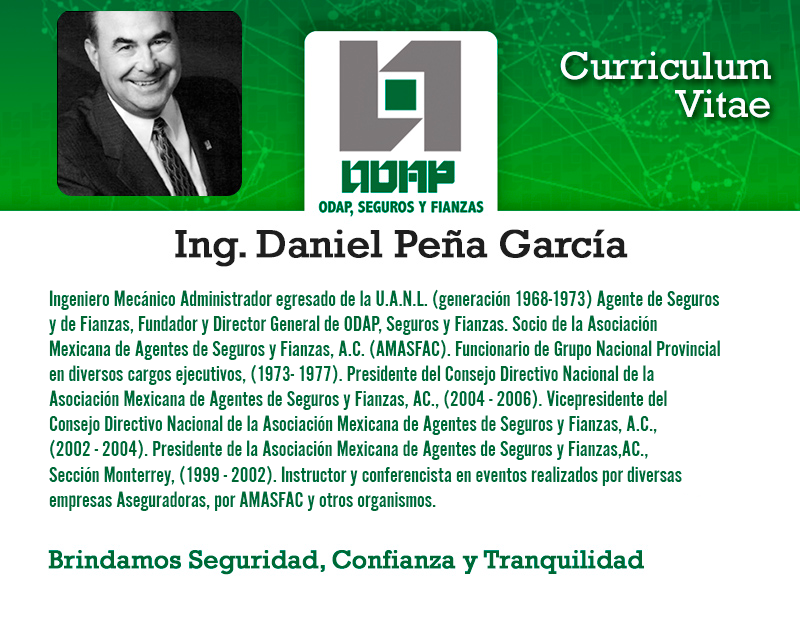 ODAP

ODAP, SEGUROS Y FIANZAS

Curriculum Vitae

Ing. Daniel Peña García

Ingeniero Mecánico Administrador egresado de la U.A.N.L. (generación 1968-1973) Agente de Seguros y de Fianzas, Fundador y Director General de ODAP, Seguros y Fianzas. Socio de la Asociación Mexicana de Agentes de Seguros y Fianzas, A.C. (AMASFAC). Funcionario de Grupo Nacional Provincial en diversos cargos ejecutivos, (1973- 1977). Presidente del Consejo Directivo Nacional de la Asociación Mexicana de Agentes de Seguros y Fianzas, AC., (2004 - 2006). Vicepresidente del Consejo Directivo Nacional de la Asociación Mexicana de Agentes de Seguros y Fianzas, A.C., (2002 - 2004). Presidente de la Asociación Mexicana de Agentes de Seguros y Fianzas,AC., Sección Monterrey, (1999 - 2002). Instructor y conferencista en eventos realizados por diversas empresas Aseguradoras, por AMASFAC y otros organismos.

Brindamos Seguridad, Confianza y Tranquilidad